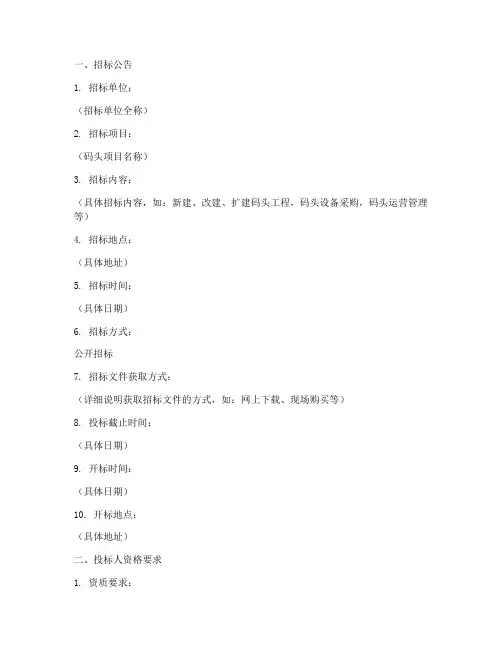 一、招标公告

1. 招标单位：

（招标单位全称）

2. 招标项目：

（码头项目名称）

3. 招标内容：

（具体招标内容，如：新建、改建、扩建码头工程，码头设备采购，码头运营管理等）

4. 招标地点：

（具体地址）

5. 招标时间：

（具体日期）

6. 招标方式：

公开招标

7. 招标文件获取方式：

（详细说明获取招标文件的方式，如：网上下载、现场购买等）

8. 投标截止时间：

（具体日期）

9. 开标时间：

（具体日期）

10. 开标地点：

（具体地址）

二、投标人资格要求

1. 资质要求：